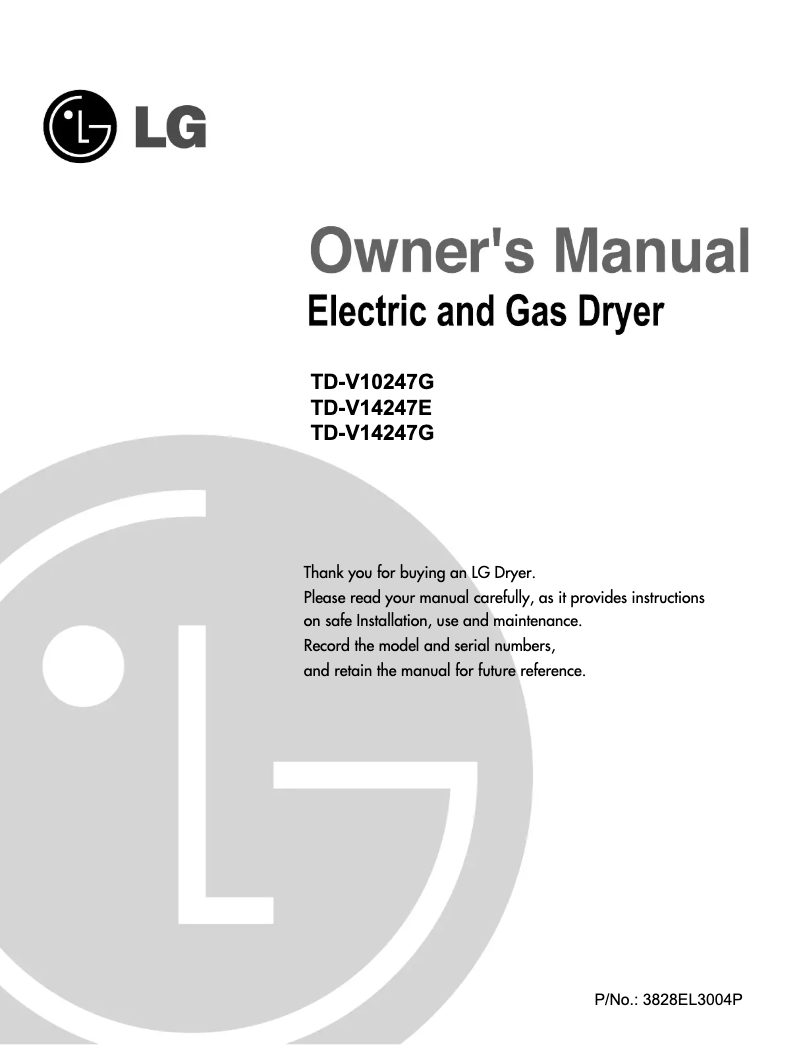 LG

Owner's Manual
Electric and Gas Dryer

TD-V10247G
TD-V14247E
TD-V14247G

Thank you for buying an LG Dryer.
Please read your manual carefully, as it provides instructions on safe Installation, use and maintenance.
Record the model and serial numbers, and retain the manual for future reference.

P/No.: 3828EL3004P